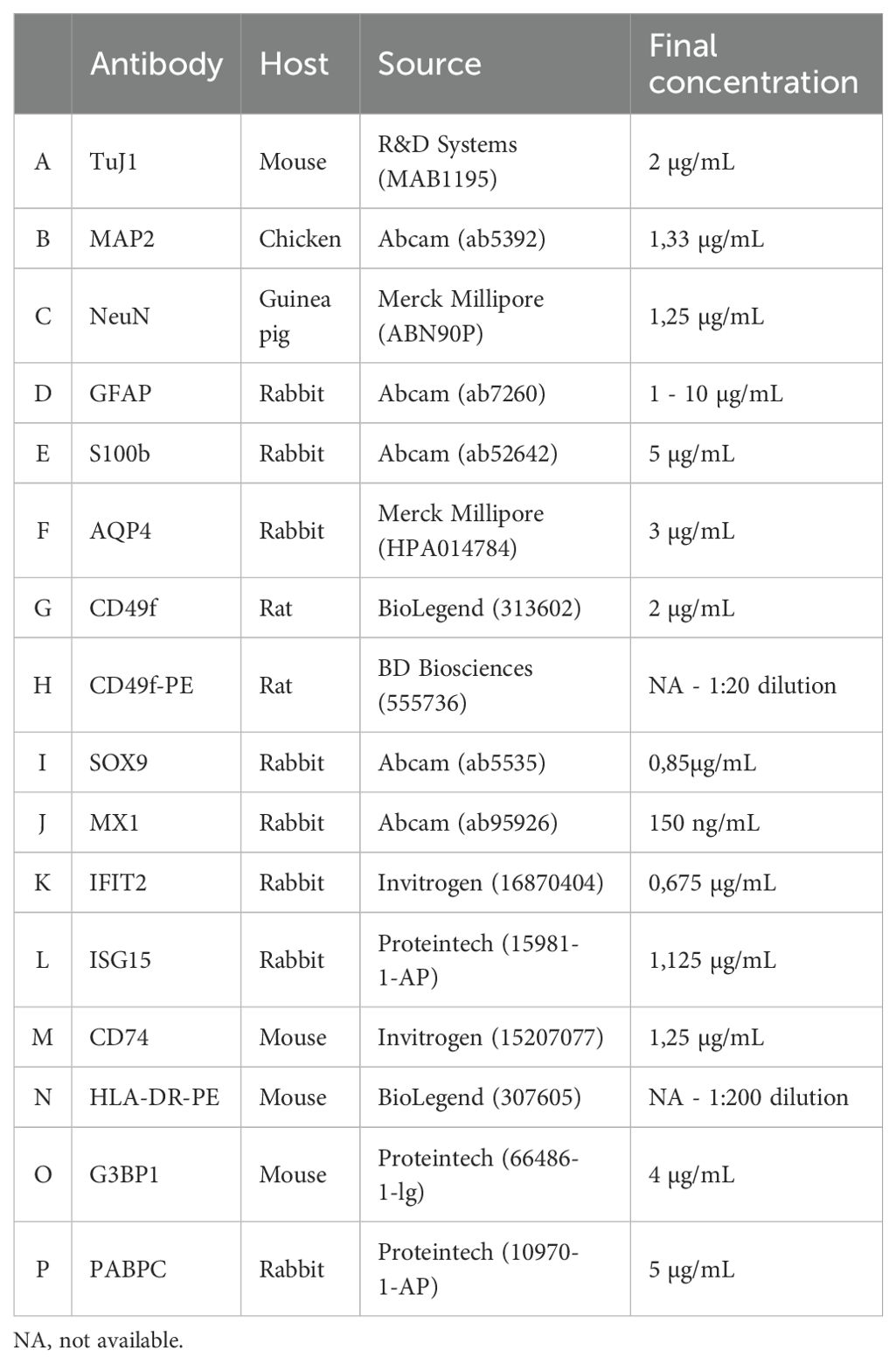 |  | Antibody | Host | Source | Final concentration |
|---|---|---|---|---|
| A | TuJ1 | Mouse | R&D Systems (MAB1195) | 2 μg/mL |
| B | MAP2 | Chicken | Abcam (ab5392) | 1,33 μg/mL |
| C | NeuN | Guinea pig | Merck Millipore (ABN90P) | 1,25 μg/mL |
| D | GFAP | Rabbit | Abcam (ab7260) | 1 - 10 μg/mL |
| E | S100b | Rabbit | Abcam (ab52642) | 5 μg/mL |
| F | AQP4 | Rabbit | Merck Millipore (HPA014784) | 3 μg/mL |
| G | CD49f | Rat | BioLegend (313602) | 2 μg/mL |
| H | CD49f-PE | Rat | BD Biosciences (555736) | NA - 1:20 dilution |
| I | SOX9 | Rabbit | Abcam (ab5535) | 0,85μg/mL |
| J | MX1 | Rabbit | Abcam (ab95926) | 150 ng/mL |
| K | IFIT2 | Rabbit | Invitrogen (16870404) | 0,675 μg/mL |
| L | ISG15 | Rabbit | Proteintech (15981-1-AP) | 1,125 μg/mL |
| M | CD74 | Mouse | Invitrogen (15207077) | 1,25 μg/mL |
| N | HLA-DR-PE | Mouse | BioLegend (307605) | NA - 1:200 dilution |
| O | G3BP1 | Mouse | Proteintech (66486-1-lg) | 4 μg/mL |
| P | PABPC | Rabbit | Proteintech (10970-1-AP) | 5 μg/mL |

NA, not available.